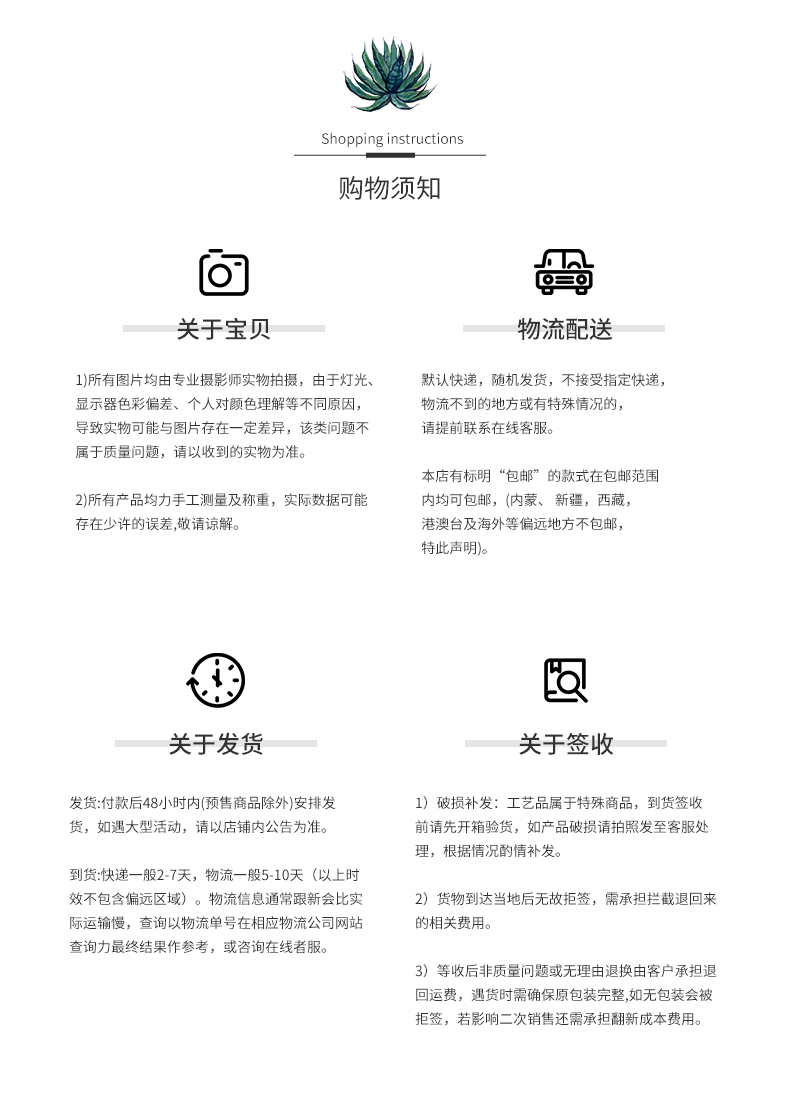 Shopping instructions

购物须知

关于宝贝

1)所有图片均由专业摄影师实物拍摄，由于灯光、显示器色彩偏差、个人对颜色理解等不同原因，导致实物可能与图片存在一定差异，该类问题不属于质量问题，请以收到的实物为准。

2)所有产品均力手工测量及称重，实际数据可能存在少许的误差,敬请谅解。

物流配送

默认快递，随机发货，不接受指定快递，物流不到的地方或有特殊情况的，请提前联系在线客服。

本店有标明“包邮”的款式在包邮范围内均可包邮，(内蒙、新疆，西藏，港澳台及海外等偏远地方不包邮，特此声明)。

关于发货

发货:付款后48小时内(预售商品除外)安排发货，如遇大型活动，请以店铺内公告为准。

到货:快递一般2-7天，物流一般5-10天（以上时效不包含偏远区域）。物流信息通常跟新会比实际运输慢，查询以物流单号在相应物流公司网站查询力最终结果作参考，或咨询在线者服。

关于签收

1）破损补发：工艺品属于特殊商品，到货签收前请先开箱验货，如产品破损请拍照发至客服处理，根据情况酌情补发。

2）货物到达当地后无故拒签，需承担拦截退回来的相关费用。

3）等收后非质量问题或无理由退换由客户承担退回运费，遇货时需确保原包装完整,如无包装会被拒签，若影响二次销售还需承担翻新成本费用。